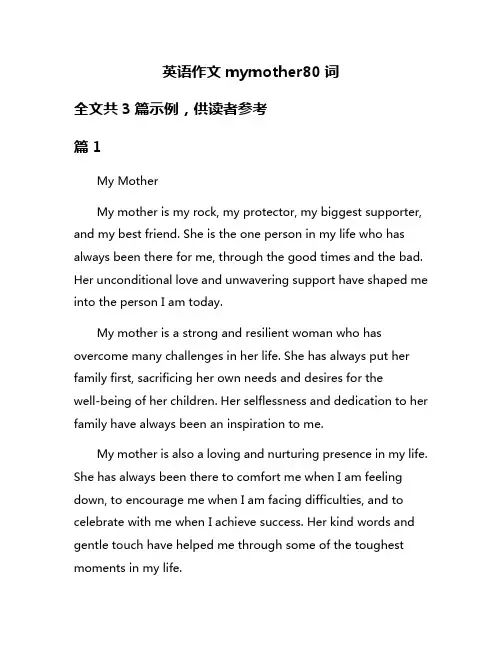 英语作文 mymother80 词

全文共 3 篇示例，供读者参考

篇 1

My Mother

My mother is my rock, my protector, my biggest supporter, and my best friend. She is the one person in my life who has always been there for me, through the good times and the bad. Her unconditional love and unwavering support have shaped me into the person I am today.

My mother is a strong and resilient woman who has overcome many challenges in her life. She has always put her family first, sacrificing her own needs and desires for the well-being of her children. Her selflessness and dedication to her family have always been an inspiration to me.

My mother is also a loving and nurturing presence in my life. She has always been there to comfort me when I am feeling down, to encourage me when I am facing difficulties, and to celebrate with me when I achieve success. Her kind words and gentle touch have helped me through some of the toughest moments in my life.